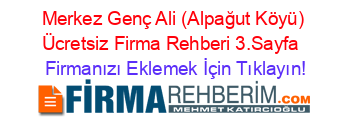 Merkez Genç Ali (Alpağut Köyü) Ücretsiz Firma Rehberi 3.Sayfa

Firmanızı Eklemek İçin Tıklayın!

FİRMAREHBERİM.COM
MEHMET KATIRCIOĞLU